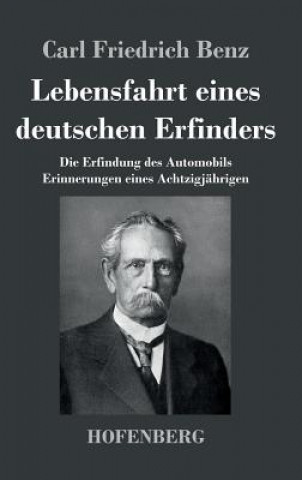 Carl Friedrich Benz

Lebensfahrt eines deutschen Erfinders

Die Erfindung des Automobils
Erinnerungen eines Achtzigjährigen

HOFENBERG